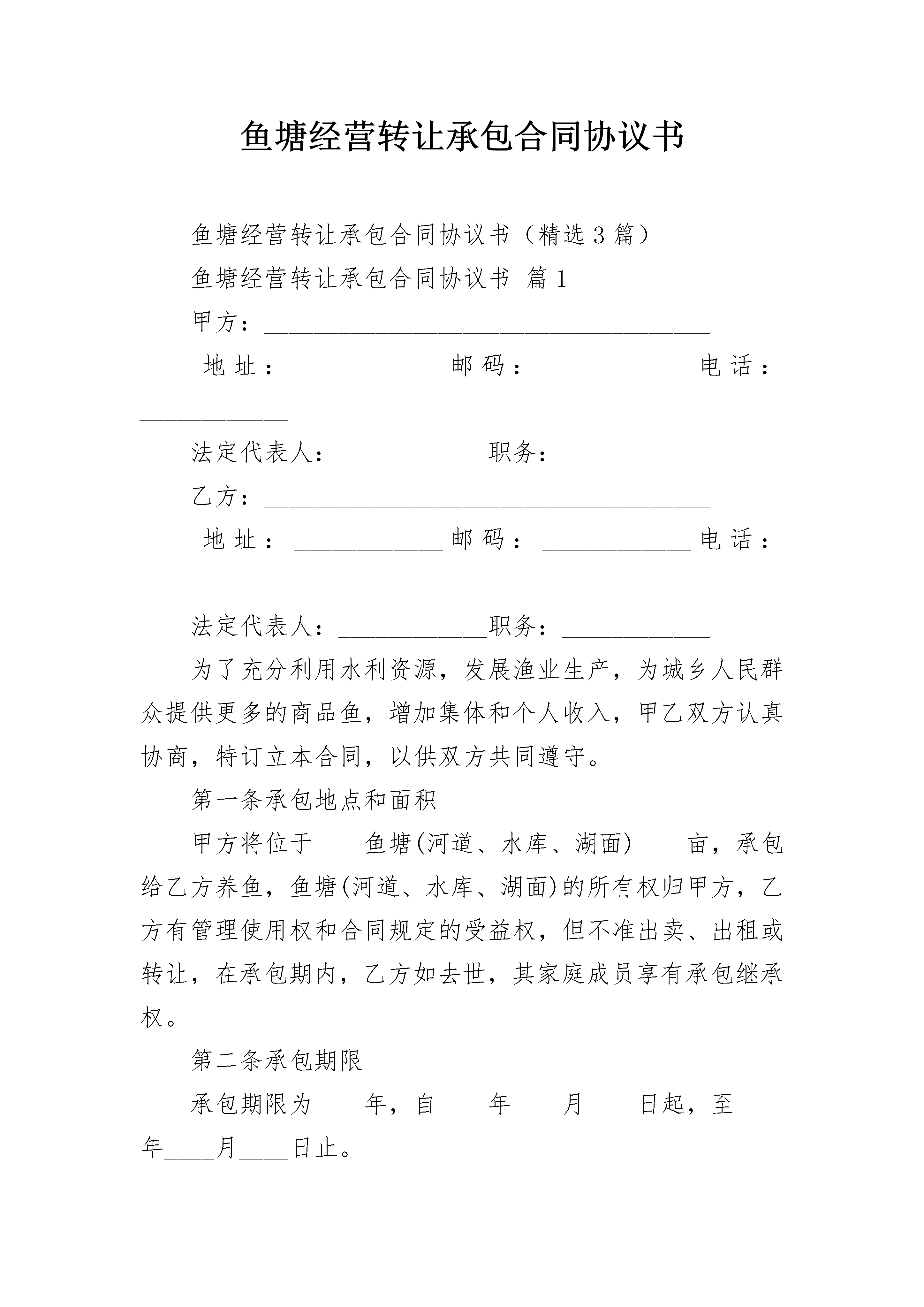 鱼塘经营转让承包合同协议书

鱼塘经营转让承包合同协议书（精选3篇）

鱼塘经营转让承包合同协议书 篇1

甲方：____________________________________

地址：____________邮码：____________电话：____________

法定代表人：____________职务：____________

乙方：____________________________________

地址：____________邮码：____________电话：____________

法定代表人：____________职务：____________

为了充分利用水利资源，发展渔业生产，为城乡人民群众提供更多的商品鱼，增加集体和个人收入，甲乙双方认真协商，特订立本合同，以供双方共同遵守。

第一条承包地点和面积

甲方将位于____鱼塘(河道、水库、湖面)____亩，承包给乙方养鱼，鱼塘(河道、水库、湖面)的所有权归甲方，乙方有管理使用权和合同规定的受益权，但不准出卖、出租或转让，在承包期内，乙方如去世，其家庭成员享有承包继承权。

第二条承包期限

承包期限为____年，自____年____月____日起，至____年____月____日止。